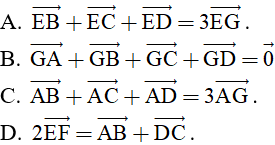 A. $\overrightarrow{EB}+\overrightarrow{EC}+\overrightarrow{ED}=3\overrightarrow{EG}$.

B. $\overrightarrow{GA}+\overrightarrow{GB}+\overrightarrow{GC}+\overrightarrow{GD}=\vec{0}$

C. $\overrightarrow{AB}+\overrightarrow{AC}+\overrightarrow{AD}=3\overrightarrow{AG}$.

D. $2\overrightarrow{EF}=\overrightarrow{AB}+\overrightarrow{DC}$.